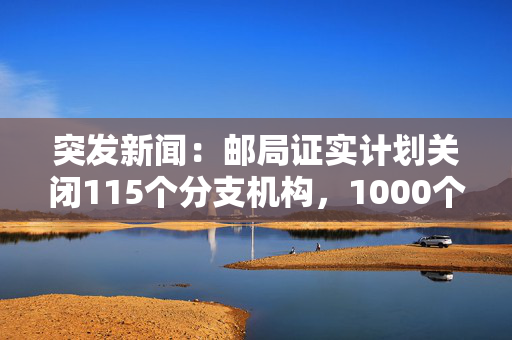 突发新闻：邮局证实计划关闭115个分支机构，1000个